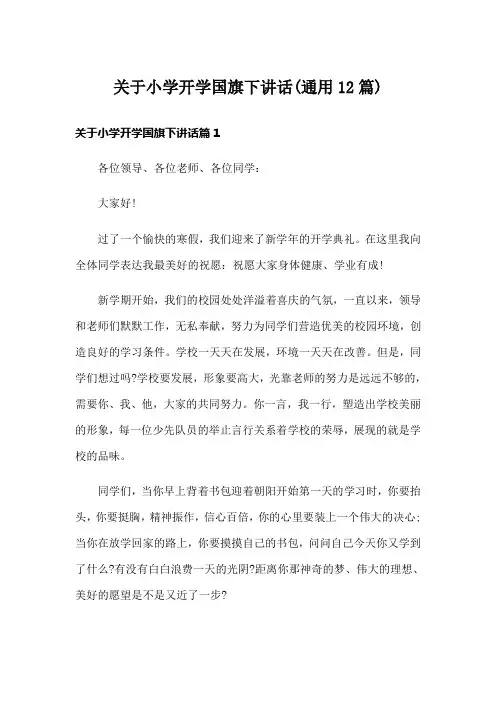 关于小学开学国旗下讲话(通用12篇)

关于小学开学国旗下讲话篇1

各位领导、各位老师、各位同学：

大家好!

过了一个愉快的寒假，我们迎来了新学年的开学典礼。在这里我向全体同学表达我最美好的祝愿：祝愿大家身体健康、学业有成!

新学期开始，我们的校园处处洋溢着喜庆的气氛，一直以来，领导和老师们默默工作，无私奉献，努力为同学们营造优美的校园环境，创造良好的学习条件。学校一天天在发展，环境一天天在改善。但是，同学们想过吗?学校要发展，形象要高大，光靠老师的努力是远远不够的，需要你、我、他，大家的共同努力。你一言，我一行，塑造出学校美丽的形象，每一位少先队员的举止言行关系着学校的荣辱，展现的就是学校的品味。

同学们，当你早上背着书包迎着朝阳开始第一天的学习时，你要抬头，你要挺胸，精神振作，信心百倍，你的心里要装上一个伟大的决心；当你在放学回家的路上，你要摸摸自己的书包，问问自己今天你又学到了什么?有没有白白浪费一天的光阴?距离你那神奇的梦、伟大的理想、美好的愿望是不是又近了一步?